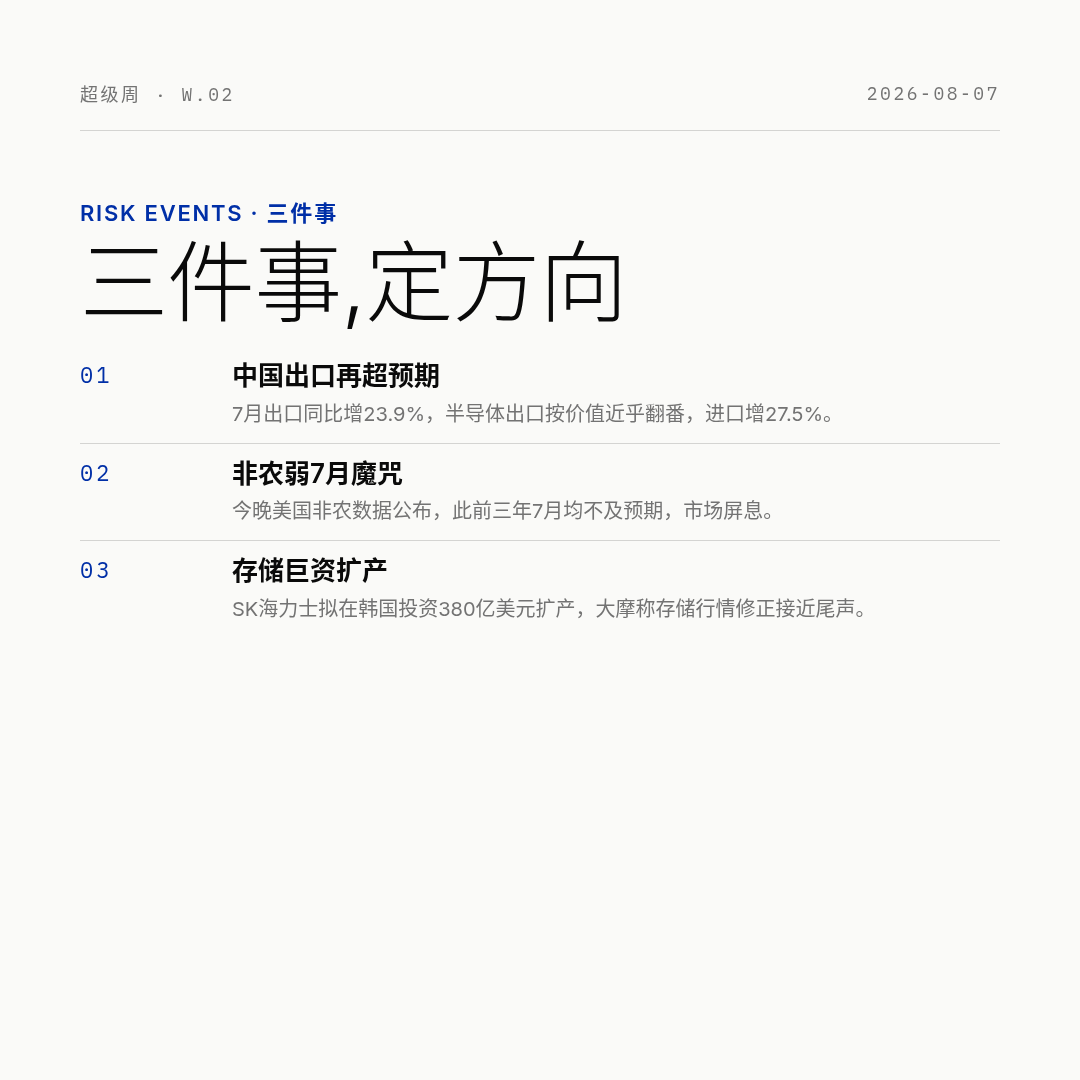 超级周 · W.02 2026-08-07

RISK EVENTS · 三件事

三件事,定方向

01

中国出口再超预期

7月出口同比增23.9%，半导体出口按价值近乎翻番，进口增27.5%。

02

非农弱7月魔咒

今晚美国非农数据公布，此前三年7月均不及预期，市场屏息。

03

存储巨资扩产

SK海力士拟在韩国投资380亿美元扩产，大摩称存储行情修正接近尾声。